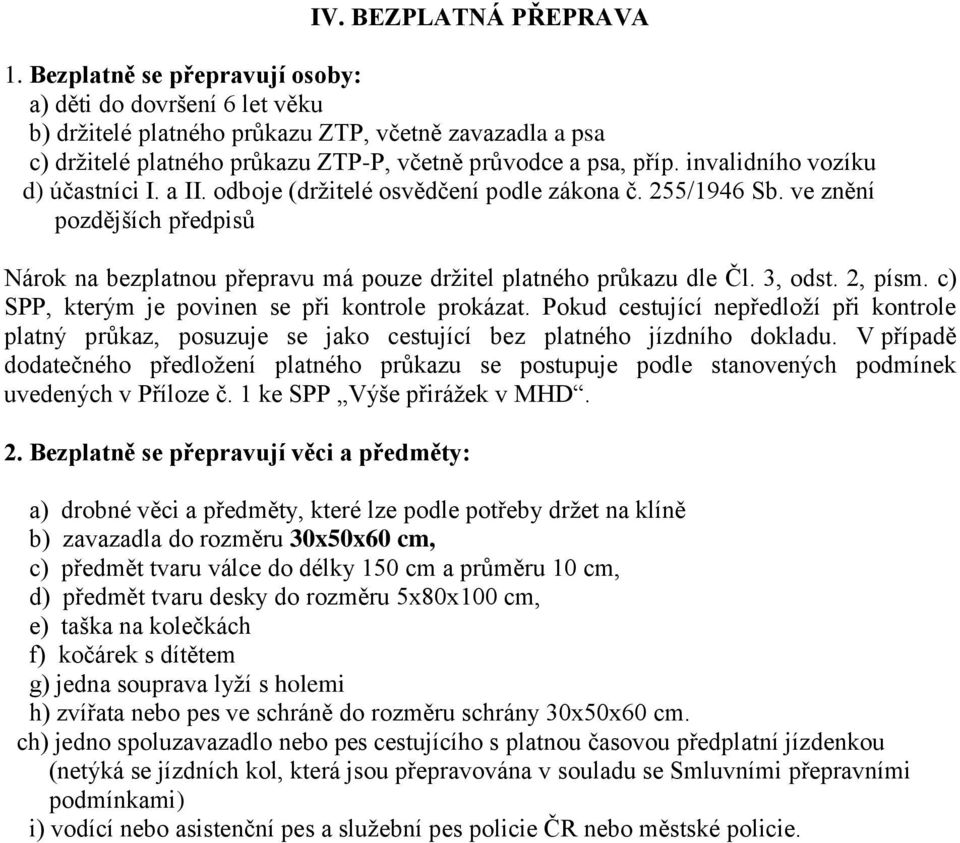 IV. BEZPLATNÁ PŘEPRAVA

1. Bezplatně se přepravují osoby:
a) děti do dovršení 6 let věku
b) držitelé platného průkazu ZTP, včetně zavazadla a psa
c) držitelé platného průkazu ZTP-P, včetně průvodce a psa, příp. invalidního vozíku
d) účastníci I. a II. odboje (držitelé osvědčení podle zákona č. 255/1946 Sb. ve znění pozdějších předpisů

Nárok na bezplatnou přepravu má pouze držitel platného průkazu dle Čl. 3, odst. 2, písm. c) SPP, kterým je povinen se při kontrole prokázat. Pokud cestující nepředloží při kontrole platný průkaz, posuzuje se jako cestující bez platného jízdního dokladu. V případě dodatečného předložení platného průkazu se postupuje podle stanovených podmínek uvedených v Příloze č. 1 ke SPP „Výše přirážek v MHD“.

2. Bezplatně se přepravují věci a předměty:

a) drobné věci a předměty, které lze podle potřeby držet na klíně
b) zavazadla do rozměru 30x50x60 cm,
c) předmět tvaru válce do délky 150 cm a průměru 10 cm,
d) předmět tvaru desky do rozměru 5x80x100 cm,
e) taška na kolečkách
f) kočárek s dítětem
g) jedna souprava lyží s holemi
h) zvířata nebo pes ve schráně do rozměru schrány 30x50x60 cm.
ch) jedno spoluzavazadlo nebo pes cestujícího s platnou časovou předplatní jízdenkou (netýká se jízdních kol, která jsou přepravována v souladu se Smluvními přepravními podmínkami)
i) vodící nebo asistenční pes a služební pes policie ČR nebo městské policie.